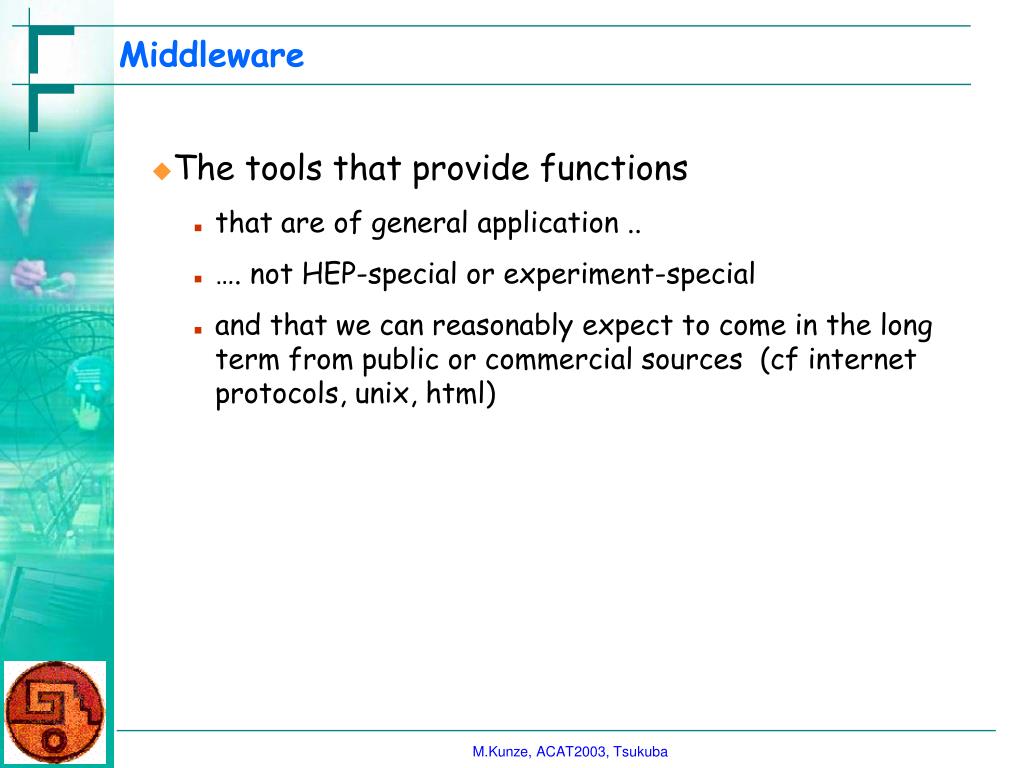 Middleware

The tools that provide functions

that are of general application ..

…. not HEP-special or experiment-special

and that we can reasonably expect to come in the long term from public or commercial sources (cf internet protocols, unix, html)

M.Kunze, ACAT2003, Tsukuba